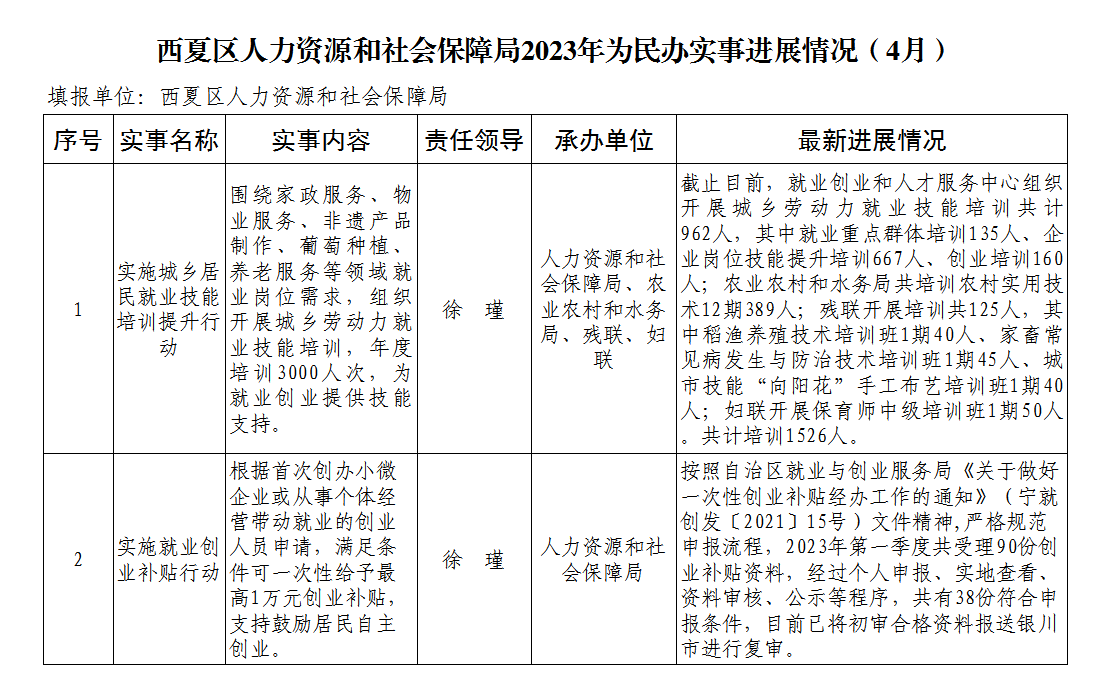 西夏区人力资源和社会保障局2023年为民办实事进展情况（4月）

填报单位：西夏区人力资源和社会保障局

| 序号 | 实事名称 | 实事内容 | 责任领导 | 承办单位 | 最新进展情况 |
|---|---|---|---|---|---|
| 1 | 实施城乡居民就业技能培训提升行动 | 围绕家政服务、物业服务、非遗产品制作、葡萄种植、养老服务等领域就业岗位需求，组织开展城乡劳动力就业技能培训，年度培训3000人次，为就业创业提供技能支持。 | 徐　瑾 | 人力资源和社会保障局、农业农村和水务局、残联、妇联 | 截止目前，就业创业和人才服务中心组织开展城乡劳动力就业技能培训共计962人，其中就业重点群体培训135人、企业岗位技能提升培训667人、创业培训160人；农业农村和水务局共培训农村实用技术12期389人；残联开展培训共125人，其中稻渔养殖技术培训班1期40人、家畜常见病发生与防治技术培训班1期45人、城市技能“向阳花”手工布艺培训班1期40人；妇联开展保育师中级培训班1期50人。共计培训1526人。 |
| 2 | 实施就业创业补贴行动 | 根据首次创办小微企业或从事个体经营带动就业的创业人员申请，满足条件可一次性给予最高1万元创业补贴，支持鼓励居民自主创业。 | 徐　瑾 | 人力资源和社会保障局 | 按照自治区就业与创业服务局《关于做好一次性创业补贴经办工作的通知》（宁就创发〔2021〕15号）文件精神，严格规范申报流程，2023年第一季度共受理90份创业补贴资料，经过个人申报、实地查看、资料审核、公示等程序，共有38份符合申报条件，目前已将初审合格资料报送银川市进行复审。 |